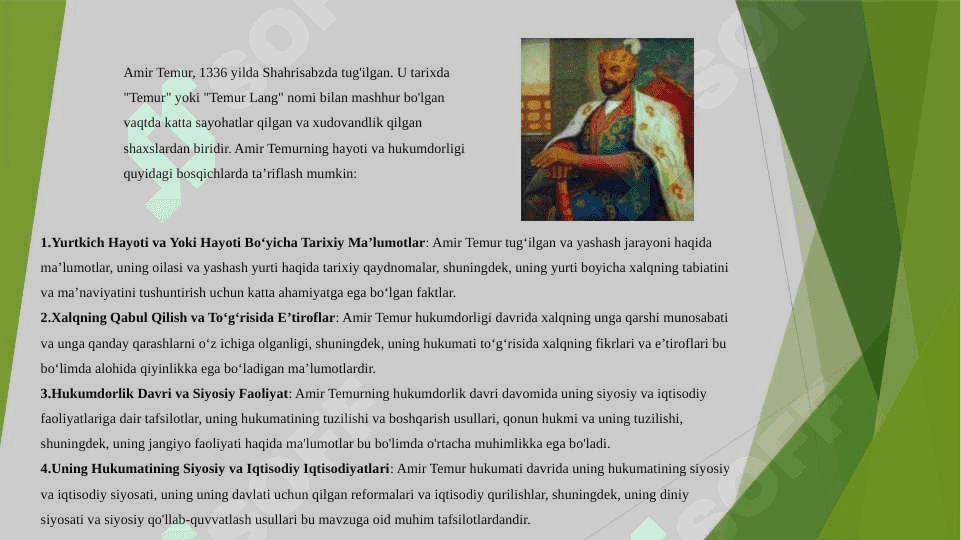 Amir Temur, 1336 yilda Shahrisabzda tug'ilgan. U tarixda "Temur" yoki "Temur Lang" nomi bilan mashhur bo'lgan vaqtda katta sayohatlar qilgan va xudovandlik qilgan shaxslardan biridir. Amir Temurning hayoti va hukumdorligi quyidagi bosqichlarda ta’riflash mumkin:

1.Yurtkich Hayoti va Yoki Hayoti Bo‘yicha Tarixiy Ma’lumotlar: Amir Temur tug‘ilgan va yashash jarayoni haqida ma’lumotlar, uning oilasi va yashash yurti haqida tarixiy qaydnomalar, shuningdek, uning yurti boyicha xalqning tabiatini va ma’naviyatini tushuntirish uchun katta ahamiyatga ega bo‘lgan faktlar.
2.Xalqning Qabul Qilish va To‘g‘risida E’tiroflar: Amir Temur hukumdorligi davrida xalqning unga qarshi munosabati va unga qanday qarashlarni o‘z ichiga olganligi, shuningdek, uning hukumati to‘g‘risida xalqning fikrlari va e’tiroflari bu bo‘limda alohida qiyinlikka ega bo‘ladigan ma’lumotlardir.
3.Hukumdorlik Davri va Siyosiy Faoliyat: Amir Temurning hukumdorlik davri davomida uning siyosiy va iqtisodiy faoliyatlariga dair tafsilotlar, uning hukumatining tuzilishi va boshqarish usullari, qonun hukmi va uning tuzilishi, shuningdek, uning jangiyo faoliyati haqida ma'lumotlar bu bo'limda o'rtacha muhimlikka ega bo'ladi.
4.Uning Hukumatining Siyosiy va Iqtisodiy Iqtisodiyatlari: Amir Temur hukumati davrida uning hukumatining siyosiy va iqtisodiy siyosati, uning uning davlati uchun qilgan reformalari va iqtisodiy qurilishlar, shuningdek, uning diniy siyosati va siyosiy qo'llab-quvvatlash usullari bu mavzuga oid muhim tafsilotlardandir.